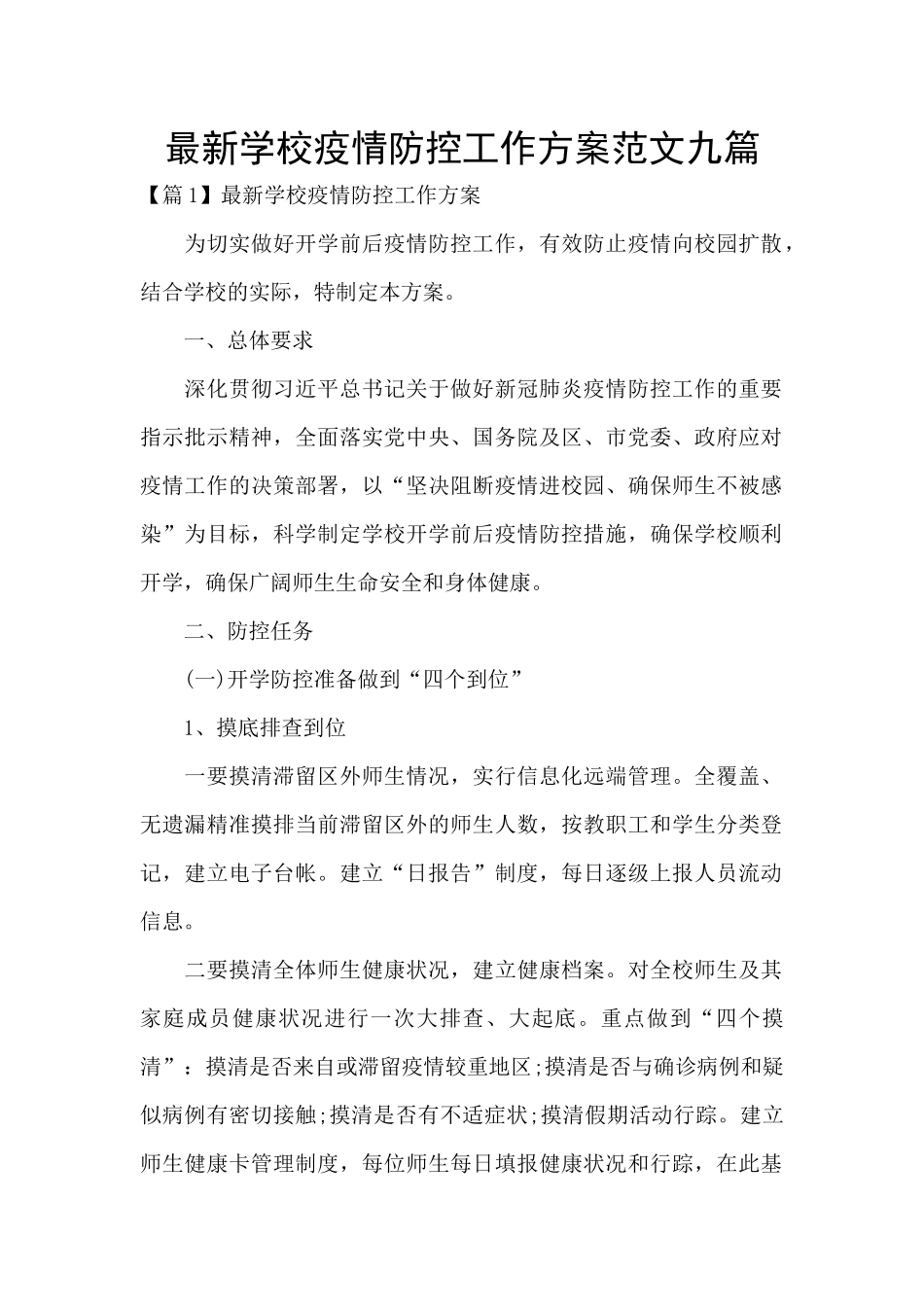 最新学校疫情防控工作方案范文九篇

【篇1】最新学校疫情防控工作方案

为切实做好开学前后疫情防控工作，有效防止疫情向校园扩散，结合学校的实际，特制定本方案。

一、总体要求

深化贯彻习近平总书记关于做好新冠肺炎疫情防控工作的重要指示批示精神，全面落实党中央、国务院及区、市党委、政府应对疫情工作的决策部署，以“坚决阻断疫情进校园、确保师生不被感染”为目标，科学制定学校开学前后疫情防控措施，确保学校顺利开学，确保广阔师生生命安全和身体健康。

二、防控任务

(一)开学防控准备做到“四个到位”

1、摸底排查到位

一要摸清滞留区外师生情况，实行信息化远端管理。全覆盖、无遗漏精准摸排当前滞留区外的师生人数，按教职工和学生分类登记，建立电子台帐。建立“日报告”制度，每日逐级上报人员流动信息。

二要摸清全体师生健康状况，建立健康档案。对全校师生及其家庭成员健康状况进行一次大排查、大起底。重点做到“四个摸清”：摸清是否来自或滞留疫情较重地区;摸清是否与确诊病例和疑似病例有密切接触;摸清是否有不适症状;摸清假期活动行踪。建立师生健康卡管理制度，每位师生每日填报健康状况和行踪，在此基